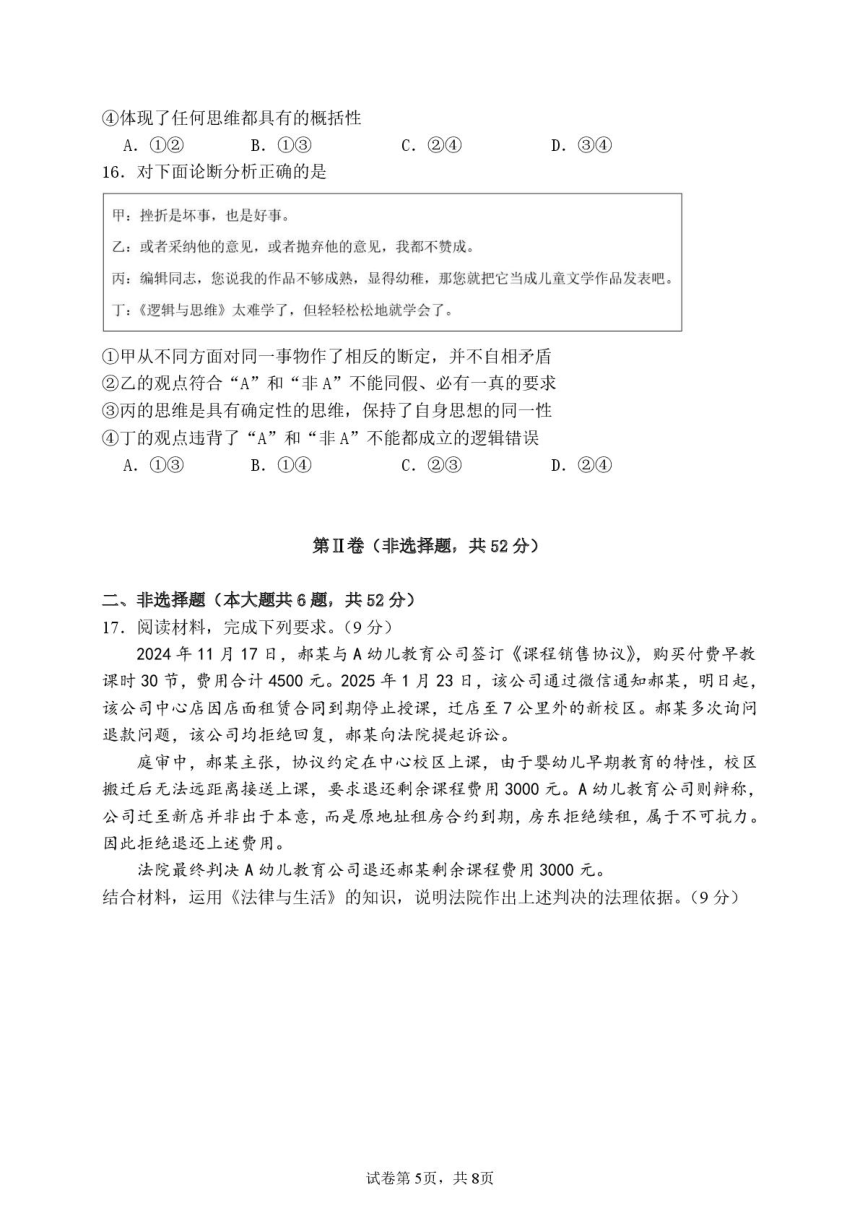 ④体现了任何思维都具有的概括性

A．①②　　B．①③　　C．②④　　D．③④

16．对下面论断分析正确的是

甲：挫折是坏事，也是好事。

乙：或者采纳他的意见，或者抛弃他的意见，我都不赞成。

丙：编辑同志，您说我的作品不够成熟，显得幼稚，那您就把它当成儿童文学作品发表吧。

丁：《逻辑与思维》太难学了，但轻轻松松地就学会了。

①甲从不同方面对同一事物作了相反的断定，并不自相矛盾
②乙的观点符合“A”和“非A”不能同假、必有一真的要求
③丙的思维是具有确定性的思维，保持了自身思想的同一性
④丁的观点违背了“A”和“非A”不能都成立的逻辑错误

A．①③　　B．①④　　C．②③　　D．②④

第Ⅱ卷（非选择题，共52分）

二、非选择题（本大题共6题，共52分）

17．阅读材料，完成下列要求。（9分）

2024年11月17日，郝某与A幼儿教育公司签订《课程销售协议》，购买付费早教课时30节，费用合计4500元。2025年1月23日，该公司通过微信通知郝某，明日起，该公司中心店因店面租赁合同到期停止授课，迁店至7公里外的新校区。郝某多次询问退款问题，该公司均拒绝回复，郝某向法院提起诉讼。

庭审中，郝某主张，协议约定在中心校区上课，由于婴幼儿早期教育的特性，校区搬迁后无法远距离接送上课，要求退还剩余课程费用3000元。A幼儿教育公司则辩称，公司迁至新店并非出于本意，而是原地址租房合约到期，房东拒绝续租，属于不可抗力。因此拒绝退还上述费用。

法院最终判决A幼儿教育公司退还郝某剩余课程费用3000元。

结合材料，运用《法律与生活》的知识，说明法院作出上述判决的法理依据。（9分）

试卷第5页，共8页